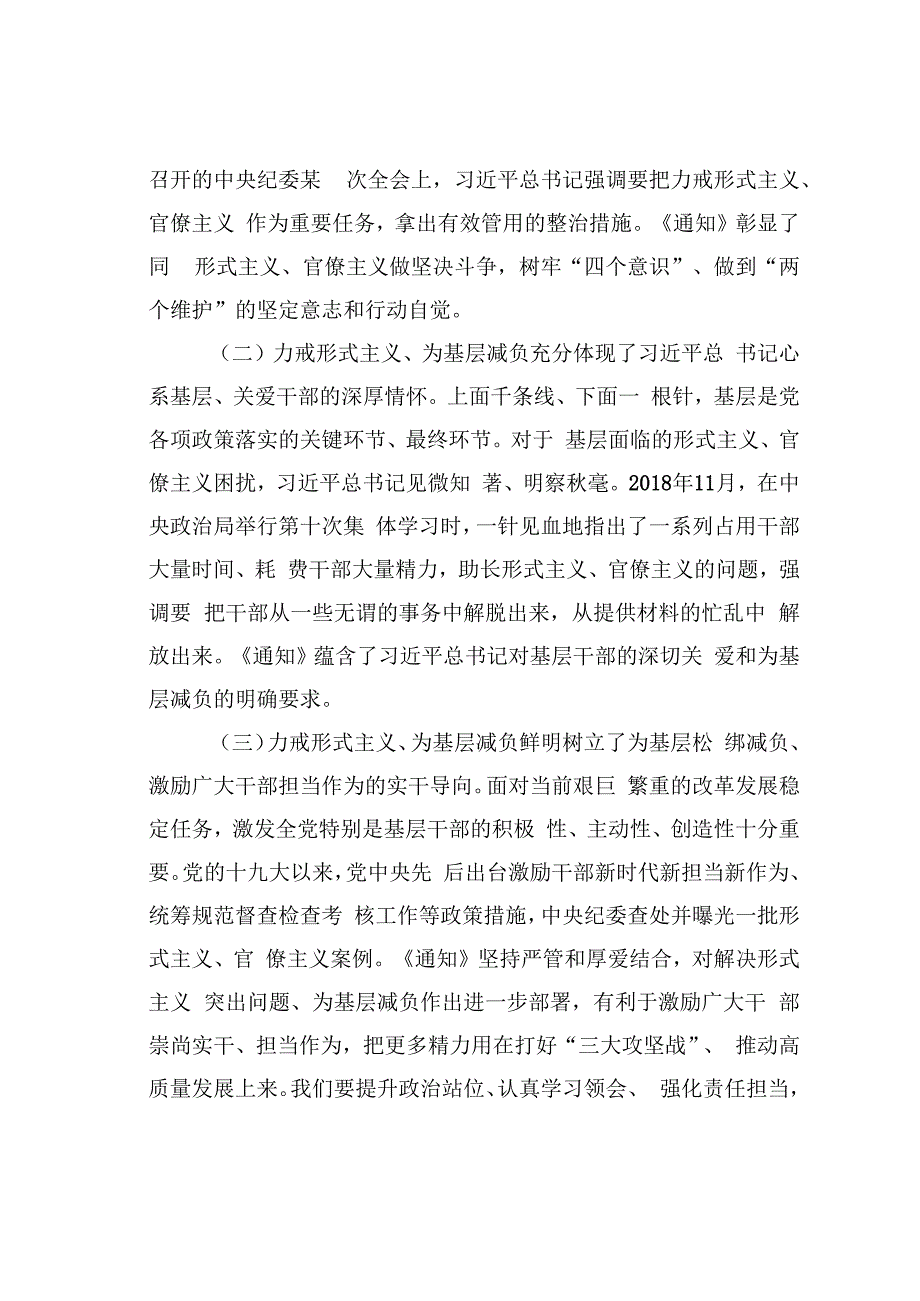 召开的中央纪委某 次全会上，习近平总书记强调要把力戒形式主义、官僚主义 作为重要任务，拿出有效管用的整治措施。《通知》彰显了同 形式主义、官僚主义做坚决斗争，树牢“四个意识”、做到“两个维护”的坚定意志和行动自觉。

（二）力戒形式主义、为基层减负充分体现了习近平总 书记心系基层、关爱干部的深厚情怀。上面千条线、下面一 根针，基层是党各项政策落实的关键环节、最终环节。对于 基层面临的形式主义、官僚主义困扰，习近平总书记见微知 著、明察秋毫。2018年11月，在中央政治局举行第十次集 体学习时，一针见血地指出了一系列占用干部大量时间、耗 费干部大量精力，助长形式主义、官僚主义的问题，强调要 把干部从一些无谓的事务中解脱出来，从提供材料的忙乱中 解放出来。《通知》蕴含了习近平总书记对基层干部的深切关 爱和为基层减负的明确要求。

（三）力戒形式主义、为基层减负鲜明树立了为基层松 绑减负、激励广大干部担当作为的实干导向。面对当前艰巨 繁重的改革发展稳定任务，激发全党特别是基层干部的积极 性、主动性、创造性十分重要。党的十九大以来，党中央先 后出台激励干部新时代新担当新作为、统筹规范督查检查考 核工作等政策措施，中央纪委查处并曝光一批形式主义、官 僚主义案例。《通知》坚持严管和厚爱结合，对解决形式主义 突出问题、为基层减负作出进一步部署，有利于激励广大干 部崇尚实干、担当作为，把更多精力用在打好“三大攻坚战”、 推动高质量发展上来。我们要提升政治站位、认真学习领会、 强化责任担当，